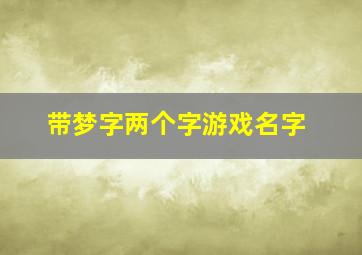 带梦字两个字游戏名字